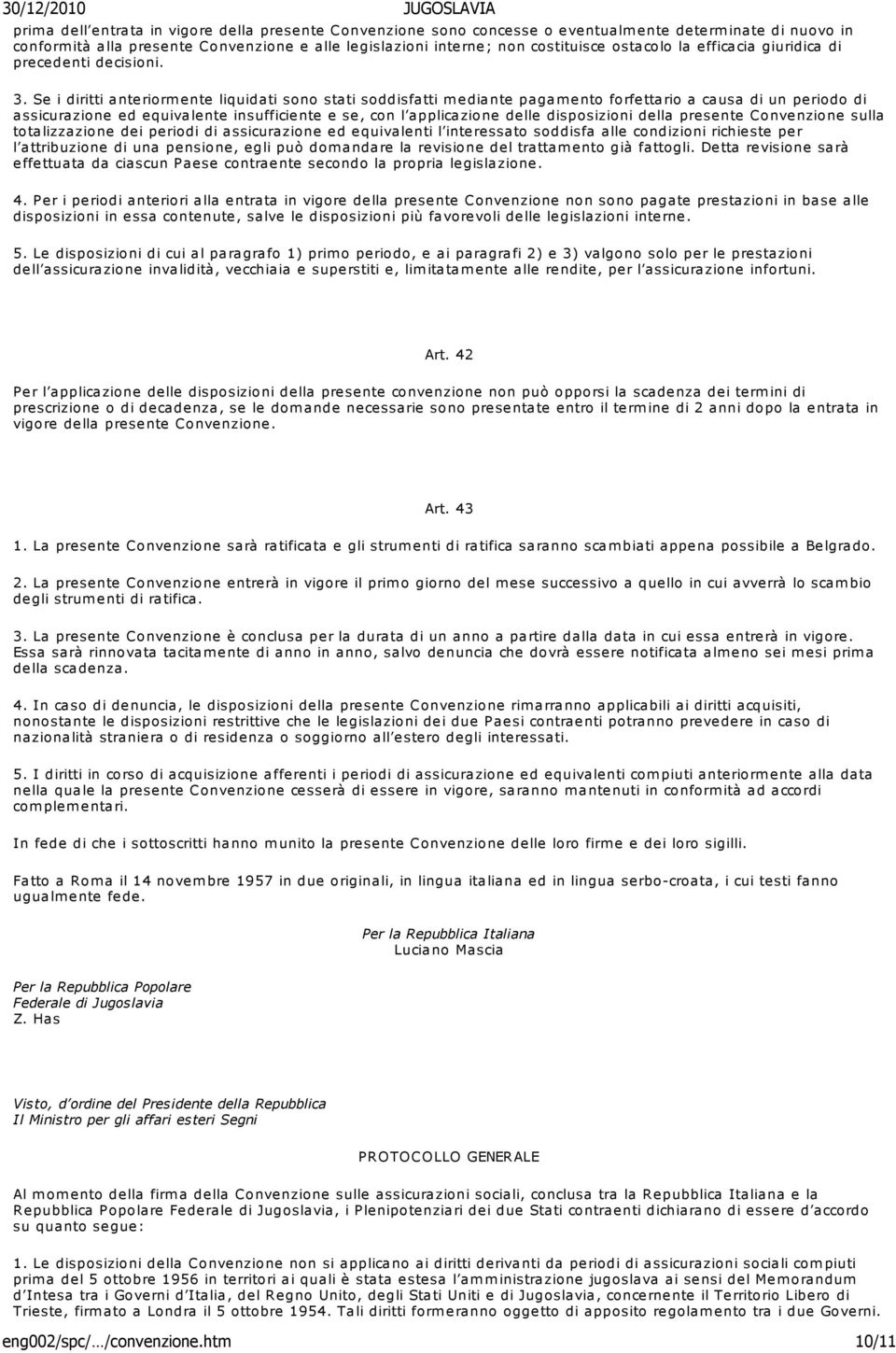 30/12/2010 JUGOSLAVIA

prima dell'entrata in vigore della presente Convenzione sono concesse o eventualmente determinate di nuovo in conformità alla presente Convenzione e alle legislazioni interne; non costituisce ostacolo la efficacia giuridica di precedenti decisioni.

3. Se i diritti anteriormente liquidati sono stati soddisfatti mediante pagamento forfettario a causa di un periodo di assicurazione ed equivalente insufficiente e se, con l'applicazione delle disposizioni della presente Convenzione sulla totalizzazione dei periodi di assicurazione ed equivalenti l'interessato soddisfa alle condizioni richieste per l'attribuzione di una pensione, egli può domandare la revisione del trattamento già fattogli. Detta revisione sarà effettuata da ciascun Paese contraente secondo la propria legislazione.

4. Per i periodi anteriori alla entrata in vigore della presente Convenzione non sono pagate prestazioni in base alle disposizioni in essa contenute, salve le disposizioni più favorevoli delle legislazioni interne.

5. Le disposizioni di cui al paragrafo 1) primo periodo, e ai paragrafi 2) e 3) valgono solo per le prestazioni dell'assicurazione invalidità, vecchiaia e superstiti e, limitatamente alle rendite, per l'assicurazione infortuni.

Art. 42

Per l'applicazione delle disposizioni della presente convenzione non può opporsi la scadenza dei termini di prescrizione o di decadenza, se le domande necessarie sono presentate entro il termine di 2 anni dopo la entrata in vigore della presente Convenzione.

Art. 43

1. La presente Convenzione sarà ratificata e gli strumenti di ratifica saranno scambiati appena possibile a Belgrado.

2. La presente Convenzione entrerà in vigore il primo giorno del mese successivo a quello in cui avverrà lo scambio degli strumenti di ratifica.

3. La presente Convenzione è conclusa per la durata di un anno a partire dalla data in cui essa entrerà in vigore. Essa sarà rinnovata tacitamente di anno in anno, salvo denuncia che dovrà essere notificata almeno sei mesi prima della scadenza.

4. In caso di denuncia, le disposizioni della presente Convenzione rimarranno applicabili ai diritti acquisiti, nonostante le disposizioni restrittive che le legislazioni dei due Paesi contraenti potranno prevedere in caso di nazionalità straniera o di residenza o soggiorno all'estero degli interessati.

5. I diritti in corso di acquisizione afferenti i periodi di assicurazione ed equivalenti compiuti anteriormente alla data nella quale la presente Convenzione cesserà di essere in vigore, saranno mantenuti in conformità ad accordi complementari.

In fede di che i sottoscritti hanno munito la presente Convenzione delle loro firme e dei loro sigilli.

Fatto a Roma il 14 novembre 1957 in due originali, in lingua italiana ed in lingua serbo-croata, i cui testi fanno ugualmente fede.

Per la Repubblica Italiana
Luciano Mascia

Per la Repubblica Popolare
Federale di Jugoslavia
Z. Has

Visto, d'ordine del Presidente della Repubblica
Il Ministro per gli affari esteri Segni

PROTOCOLLO GENERALE

Al momento della firma della Convenzione sulle assicurazioni sociali, conclusa tra la Repubblica Italiana e la Repubblica Popolare Federale di Jugoslavia, i Plenipotenziari dei due Stati contraenti dichiarano di essere d'accordo su quanto segue:

1. Le disposizioni della Convenzione non si applicano ai diritti derivanti da periodi di assicurazioni sociali compiuti prima del 5 ottobre 1956 in territori ai quali è stata estesa l'amministrazione jugoslava ai sensi del Memorandum d'Intesa tra i Governi d'Italia, del Regno Unito, degli Stati Uniti e di Jugoslavia, concernente il Territorio Libero di Trieste, firmato a Londra il 5 ottobre 1954. Tali diritti formeranno oggetto di apposito regolamento tra i due Governi.

eng002/spc/…/convenzione.htm 10/11